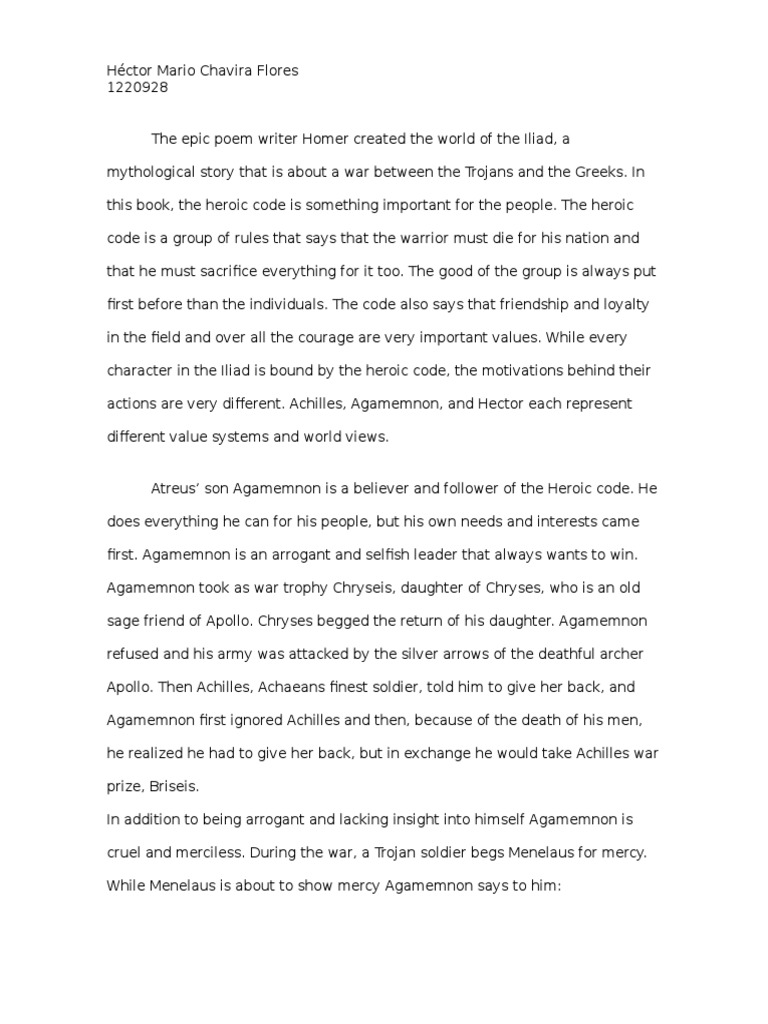 Héctor Mario Chavira Flores
1220928

The epic poem writer Homer created the world of the Iliad, a mythological story that is about a war between the Trojans and the Greeks. In this book, the heroic code is something important for the people. The heroic code is a group of rules that says that the warrior must die for his nation and that he must sacrifice everything for it too. The good of the group is always put first before than the individuals. The code also says that friendship and loyalty in the field and over all the courage are very important values. While every character in the Iliad is bound by the heroic code, the motivations behind their actions are very different. Achilles, Agamemnon, and Hector each represent different value systems and world views.

Atreus' son Agamemnon is a believer and follower of the Heroic code. He does everything he can for his people, but his own needs and interests came first. Agamemnon is an arrogant and selfish leader that always wants to win. Agamemnon took as war trophy Chryseis, daughter of Chryses, who is an old sage friend of Apollo. Chryses begged the return of his daughter. Agamemnon refused and his army was attacked by the silver arrows of the deathful archer Apollo. Then Achilles, Achaeans finest soldier, told him to give her back, and Agamemnon first ignored Achilles and then, because of the death of his men, he realized he had to give her back, but in exchange he would take Achilles war prize, Briseis.
In addition to being arrogant and lacking insight into himself Agamemnon is cruel and merciless. During the war, a Trojan soldier begs Menelaus for mercy. While Menelaus is about to show mercy Agamemnon says to him: